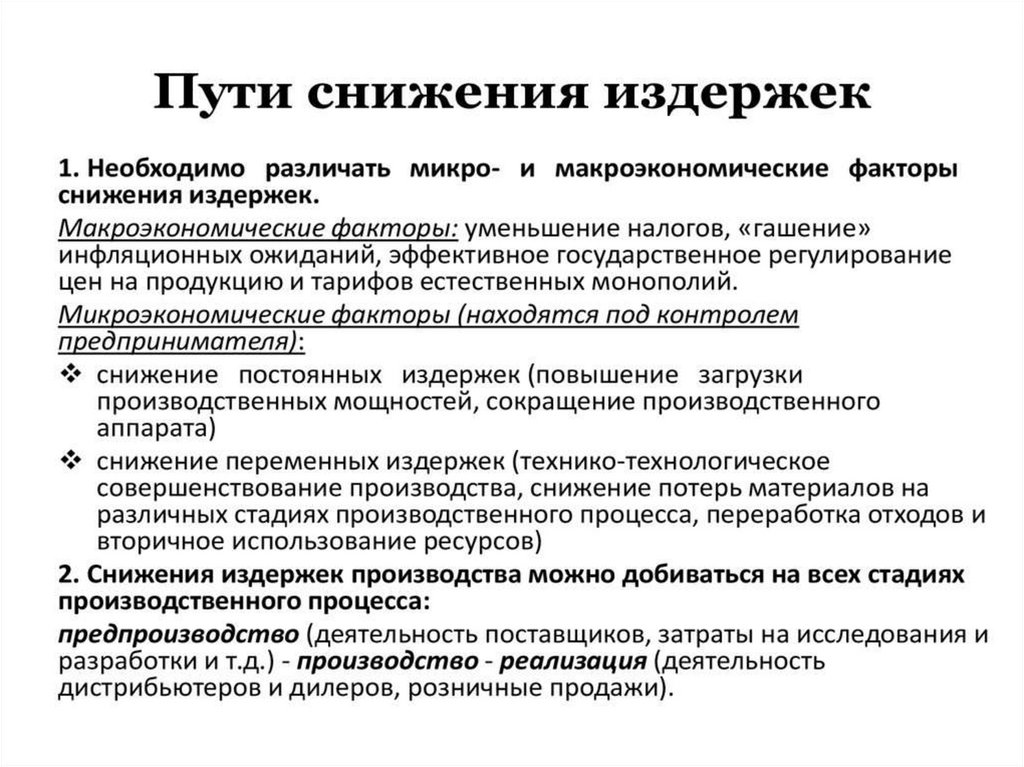 Пути снижения издержек

1. Необходимо различать микро- и макроэкономические факторы снижения издержек.

Макроэкономические факторы: уменьшение налогов, «гашение» инфляционных ожиданий, эффективное государственное регулирование цен на продукцию и тарифов естественных монополий.

Микроэкономические факторы (находятся под контролем предпринимателя):

❖ снижение постоянных издержек (повышение загрузки производственных мощностей, сокращение производственного аппарата)

❖ снижение переменных издержек (технико-технологическое совершенствование производства, снижение потерь материалов на различных стадиях производственного процесса, переработка отходов и вторичное использование ресурсов)

2. Снижения издержек производства можно добиваться на всех стадиях производственного процесса:

предпроизводство (деятельность поставщиков, затраты на исследования и разработки и т.д.) - производство - реализация (деятельность дистрибьютеров и дилеров, розничные продажи).